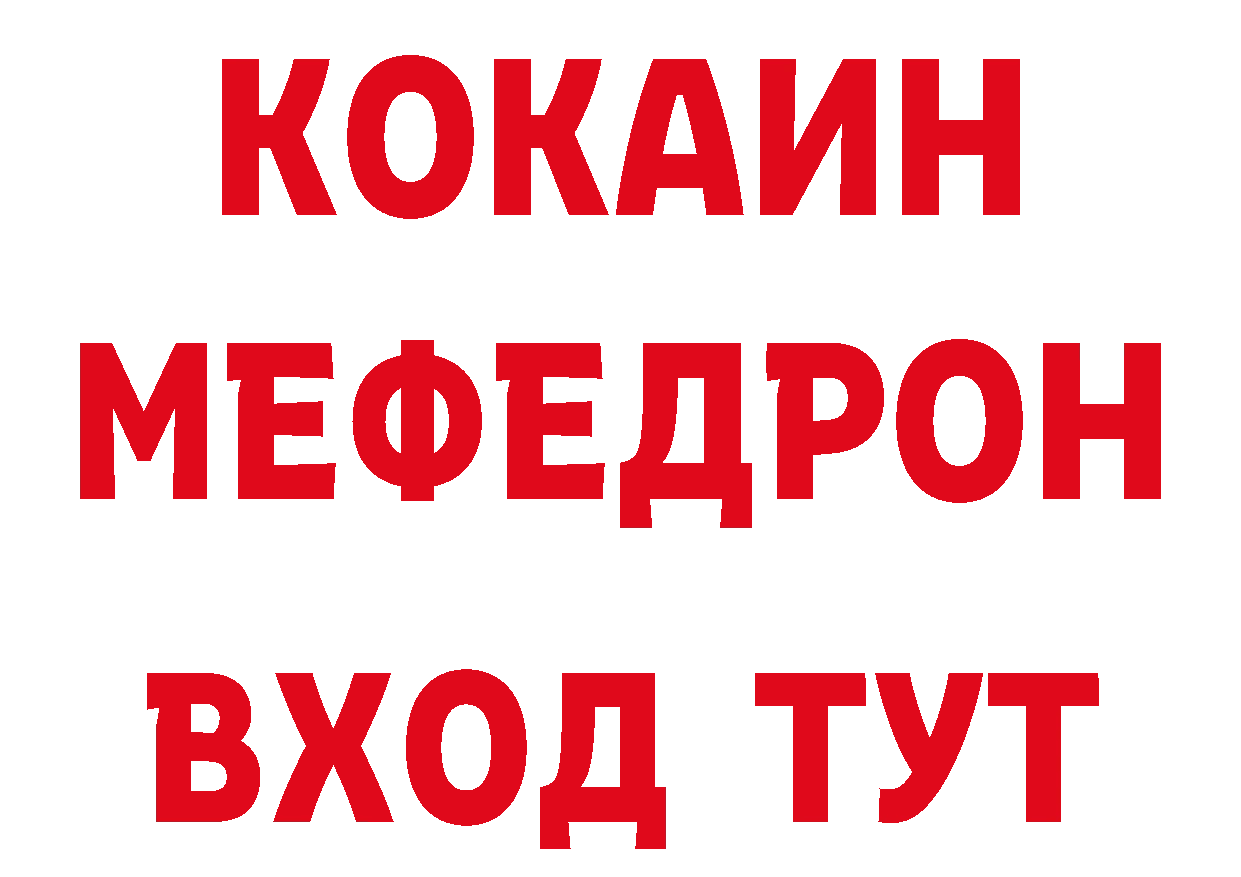 КОКАИН
МЕФЕДРОН
ВХОД ТУТ